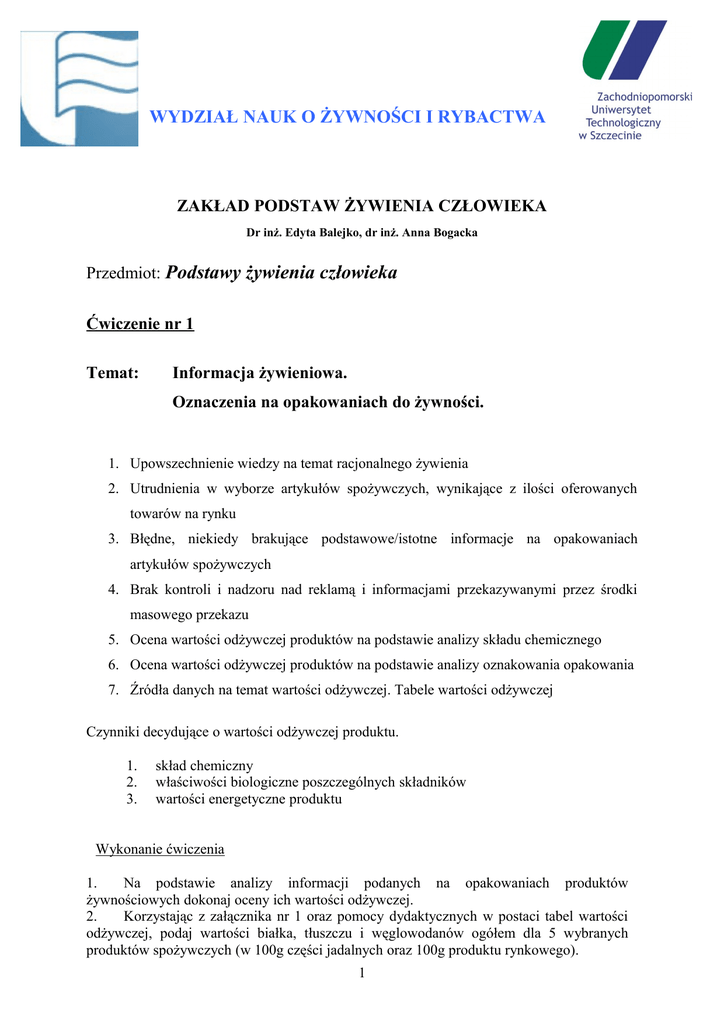 WYDZIAŁ NAUK O ŻYWNOŚCI I RYBACTWA

Zachodniopomorski Uniwersytet Technologiczny w Szczecinie

ZAKŁAD PODSTAW ŻYWIENIA CZŁOWIEKA

Dr inż. Edyta Balejko, dr inż. Anna Bogacka

Przedmiot: Podstawy żywienia człowieka

Ćwiczenie nr 1

Temat: Informacja żywieniowa.
Oznaczenia na opakowaniach do żywności.

1. Upowszechnienie wiedzy na temat racjonalnego żywienia
2. Utrudnienia w wyborze artykułów spożywczych, wynikające z ilości oferowanych towarów na rynku
3. Błędne, niekiedy brakujące podstawowe/istotne informacje na opakowaniach artykułów spożywczych
4. Brak kontroli i nadzoru nad reklamą i informacjami przekazywanymi przez środki masowego przekazu
5. Ocena wartości odżywczej produktów na podstawie analizy składu chemicznego
6. Ocena wartości odżywczej produktów na podstawie analizy oznakowania opakowania
7. Źródła danych na temat wartości odżywczej. Tabele wartości odżywczej

Czynniki decydujące o wartości odżywczej produktu.

1. skład chemiczny
2. właściwości biologiczne poszczególnych składników
3. wartości energetyczne produktu

Wykonanie ćwiczenia

1. Na podstawie analizy informacji podanych na opakowaniach produktów żywnościowych dokonaj oceny ich wartości odżywczej.
2. Korzystając z załącznika nr 1 oraz pomocy dydaktycznych w postaci tabel wartości odżywczej, podaj wartości białka, tłuszczu i węglowodanów ogółem dla 5 wybranych produktów spożywczych (w 100g części jadalnych oraz 100g produktu rynkowego).

1